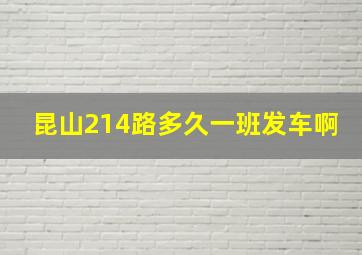 昆山214路多久一班发车啊